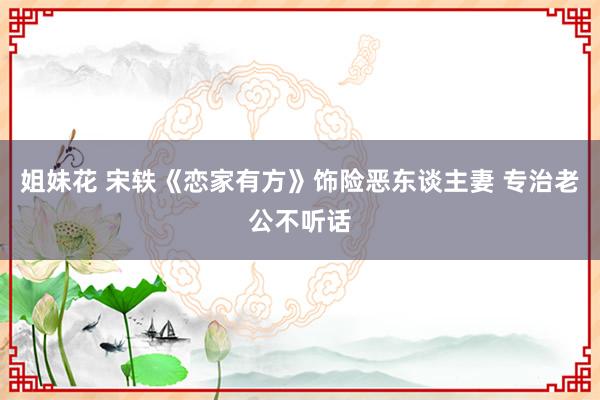 姐妹花 宋轶《恋家有方》饰险恶东谈主妻 专治老公不听话